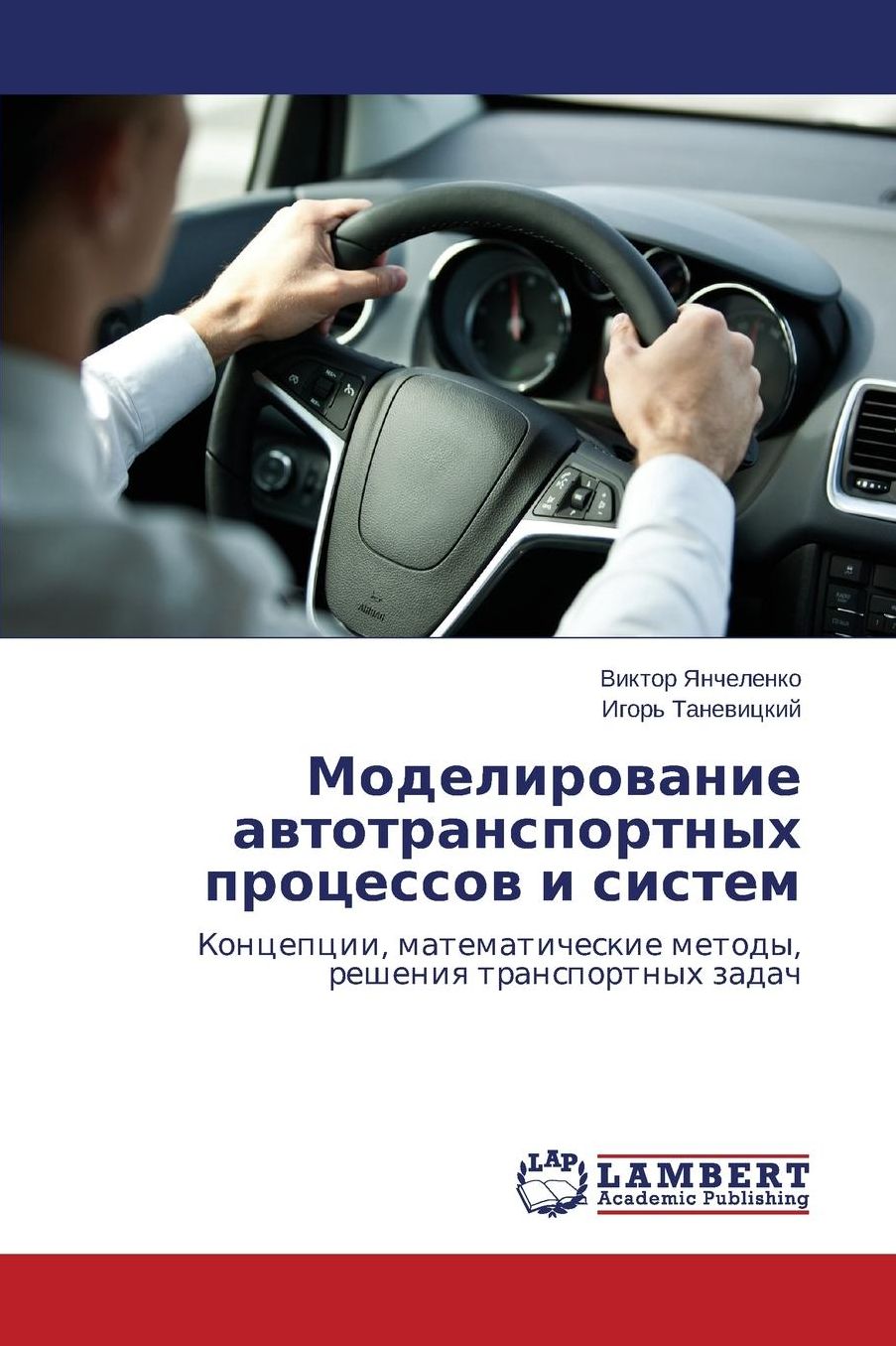 Виктор Янчеленко
Игорь Таневицкий

Моделирование автотранспортных процессов и систем

Концепции, математические методы, решения транспортных задач

LAP
LAMBERT
Academic Publishing